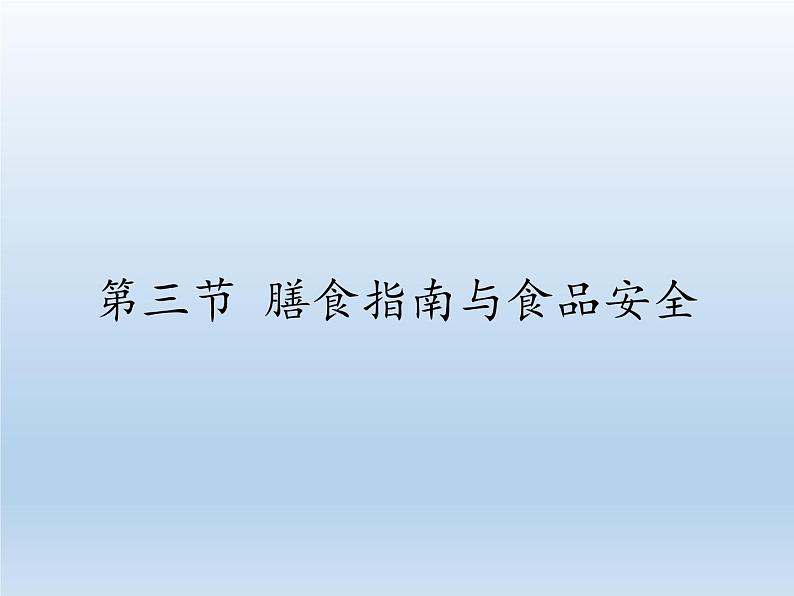 第三节 膳食指南与食品安全